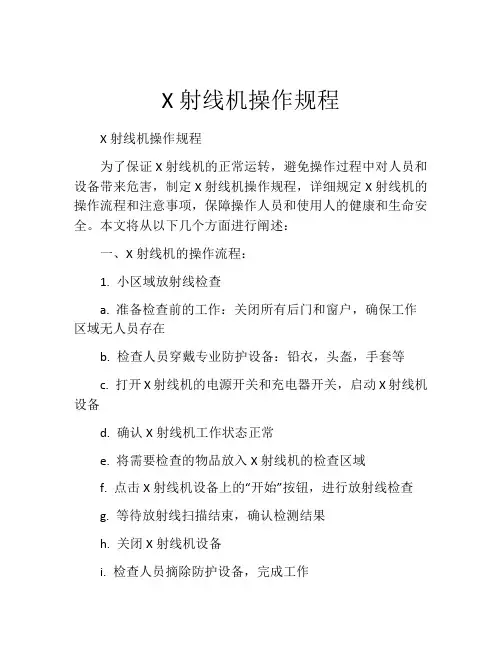 X 射线机操作规程

X 射线机操作规程

为了保证 X 射线机的正常运转，避免操作过程中对人员和设备带来危害，制定 X 射线机操作规程，详细规定 X 射线机的操作流程和注意事项，保障操作人员和使用人的健康和生命安全。本文将从以下几个方面进行阐述：

一、X 射线机的操作流程：

1. 小区域放射线检查

a. 准备检查前的工作：关闭所有后门和窗户，确保工作区域无人员存在

b. 检查人员穿戴专业防护设备：铅衣，头盔，手套等

c. 打开 X 射线机的电源开关和充电器开关，启动 X 射线机设备

d. 确认 X 射线机工作状态正常

e. 将需要检查的物品放入 X 射线机的检查区域

f. 点击 X 射线机设备上的“开始”按钮，进行放射线检查

g. 等待放射线扫描结束，确认检测结果

h. 关闭 X 射线机设备

i. 检查人员摘除防护设备，完成工作